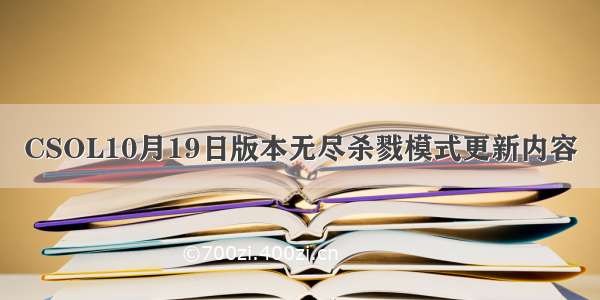 CSOL10月19日版本无尽杀戮模式更新内容

©700zi.400zi.cn